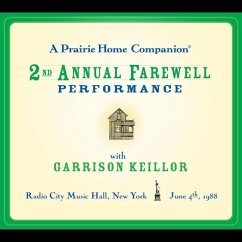 A Prairie Home Companion®

2ND ANNUAL FAREWELL
PERFORMANCE

with
GARRISON KEILLOR

Radio City Music Hall, New York June 4th, 1988